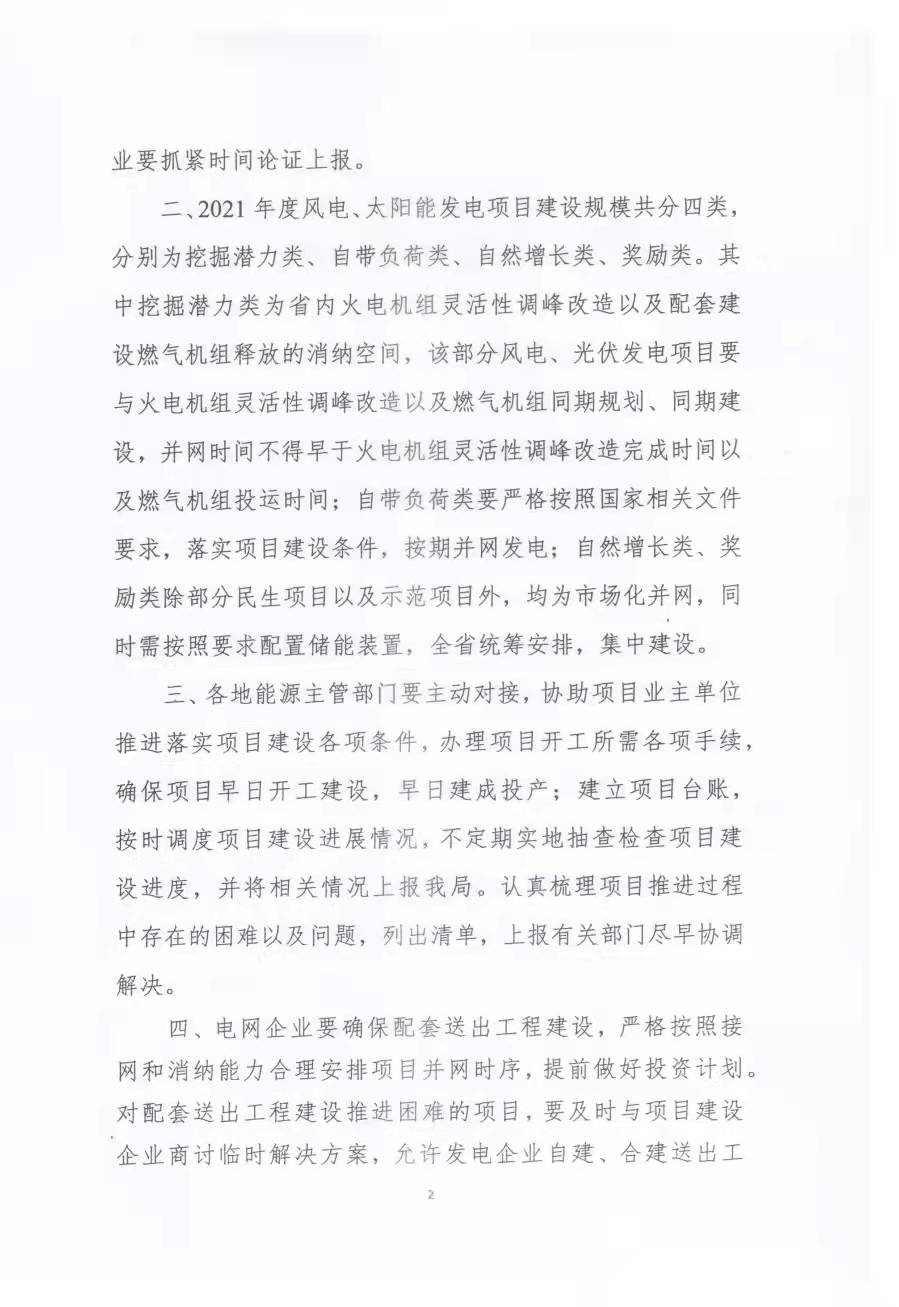 业要抓紧时间论证上报。

二、2021 年度风电、太阳能发电项目建设规模共分四类，分别为挖掘潜力类、自带负荷类、自然增长类、奖励类。其中挖掘潜力类为省内火电机组灵活性调峰改造以及配套建设燃气机组释放的消纳空间，该部分风电、光伏发电项目要与火电机组灵活性调峰改造以及燃气机组同期规划、同期建设，并网时间不得早于火电机组灵活性调峰改造完成时间以及燃气机组投运时间；自带负荷类要严格按照国家相关文件要求，落实项目建设条件，按期并网发电；自然增长类、奖励类除部分民生项目以及示范项目外，均为市场化并网，同时需按照要求配置储能装置，全省统筹安排，集中建设。

三、各地能源主管部门要主动对接，协助项目业主单位推进落实项目建设各项条件，办理项目开工所需各项手续，确保项目早日开工建设，早日建成投产；建立项目台账，按时调度项目建设进展情况，不定期实地抽查检查项目建设进度，并将相关情况上报我局。认真梳理项目推进过程中存在的困难以及问题，列出清单，上报有关部门尽早协调解决。

四、电网企业要确保配套送出工程建设，严格按照接网和消纳能力合理安排项目并网时序，提前做好投资计划。对配套送出工程建设推进困难的项目，要及时与项目建设企业商讨临时解决方案，允许发电企业自建、合建送出工

2